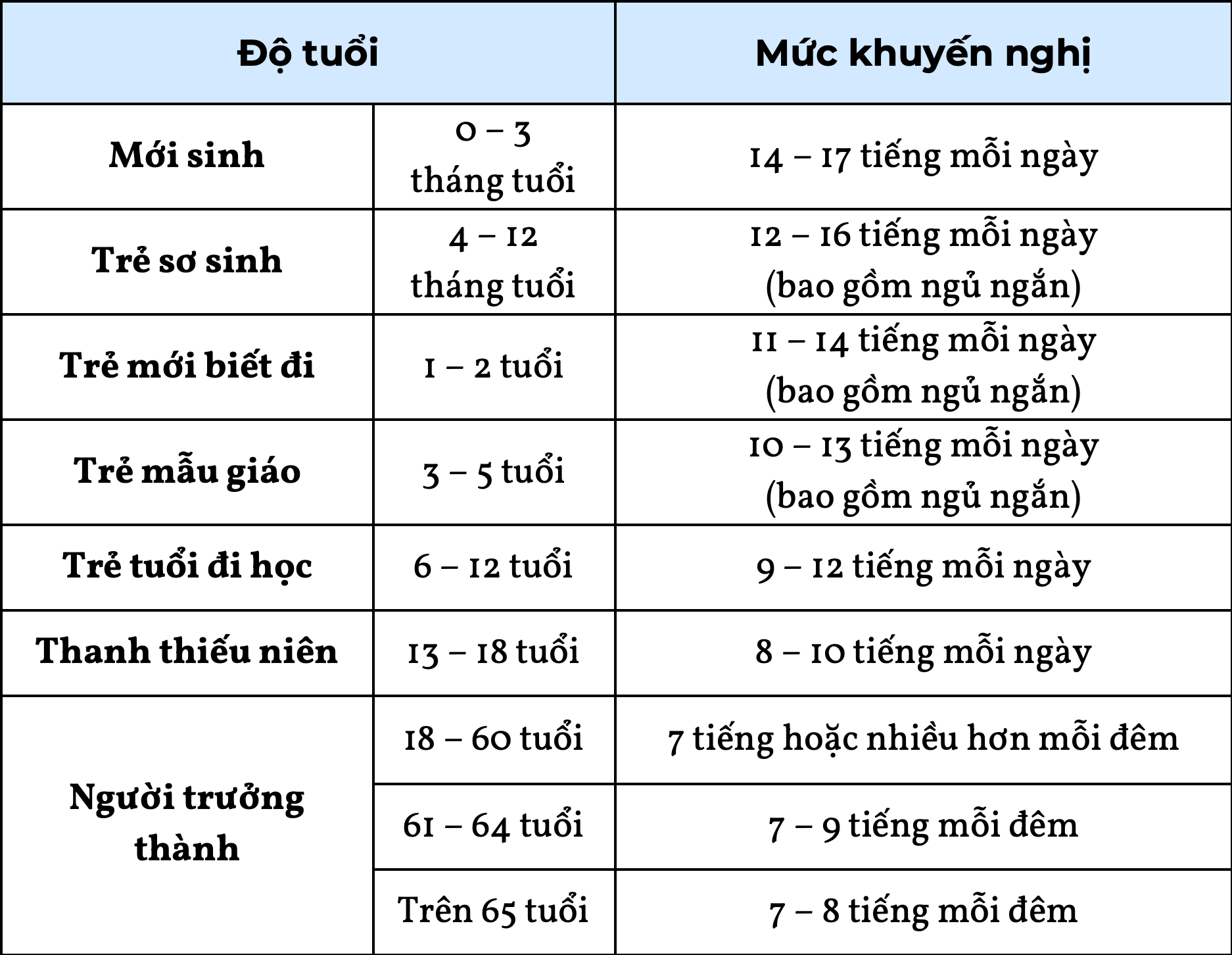 | Độ tuổi | | Mức khuyến nghị |
|---|---|---|
| Mới sinh | 0 – 3 tháng tuổi | 14 – 17 tiếng mỗi ngày |
| Trẻ sơ sinh | 4 – 12 tháng tuổi | 12 – 16 tiếng mỗi ngày (bao gồm ngủ ngắn) |
| Trẻ mới biết đi | 1 – 2 tuổi | 11 – 14 tiếng mỗi ngày (bao gồm ngủ ngắn) |
| Trẻ mẫu giáo | 3 – 5 tuổi | 10 – 13 tiếng mỗi ngày (bao gồm ngủ ngắn) |
| Trẻ tuổi đi học | 6 – 12 tuổi | 9 – 12 tiếng mỗi ngày |
| Thanh thiếu niên | 13 – 18 tuổi | 8 – 10 tiếng mỗi ngày |
| Người trưởng thành | 18 – 60 tuổi | 7 tiếng hoặc nhiều hơn mỗi đêm |
| | 61 – 64 tuổi | 7 – 9 tiếng mỗi đêm |
| | Trên 65 tuổi | 7 – 8 tiếng mỗi đêm |